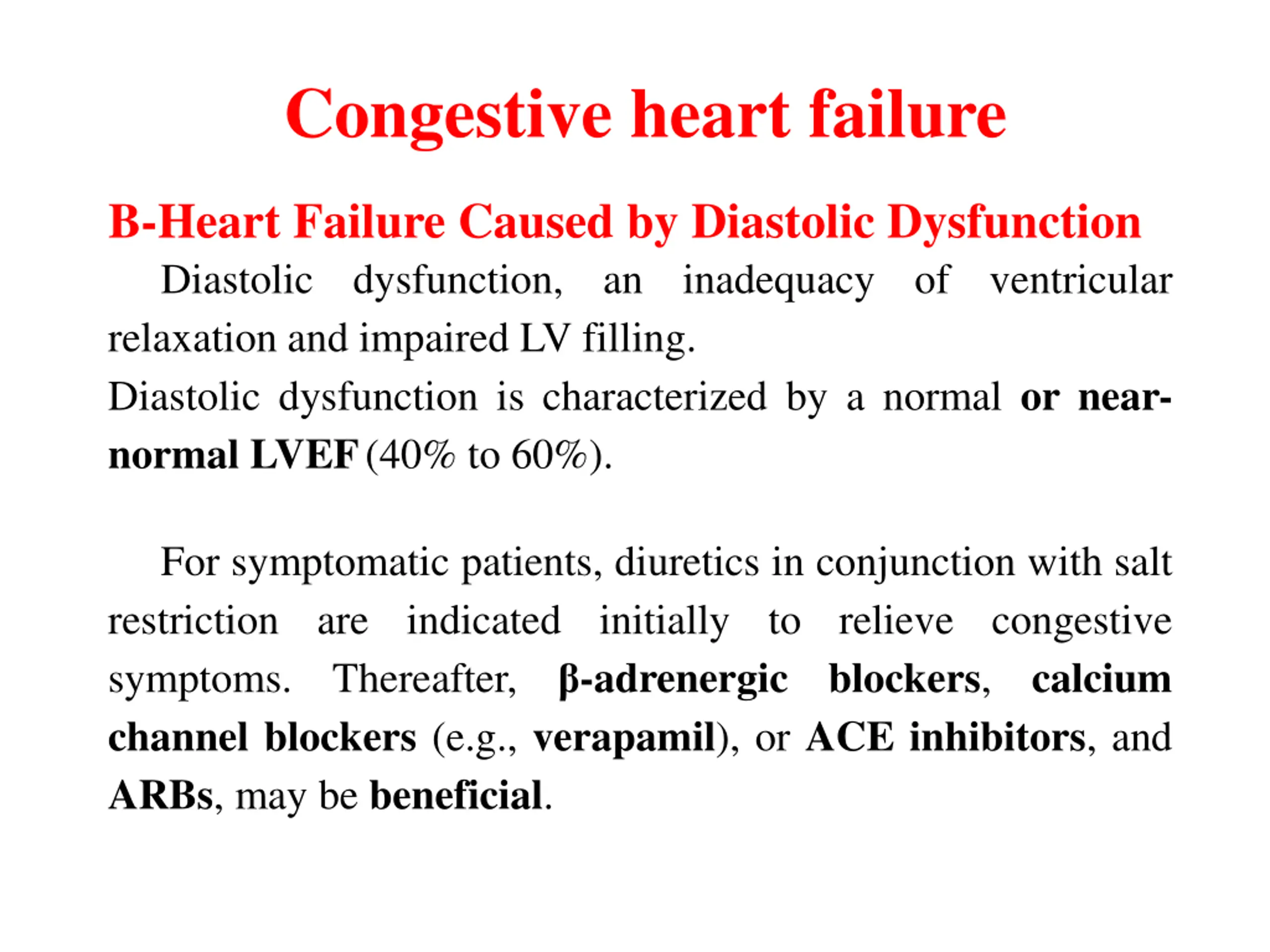 Congestive heart failure

B-Heart Failure Caused by Diastolic Dysfunction

Diastolic dysfunction, an inadequacy of ventricular relaxation and impaired LV filling.
Diastolic dysfunction is characterized by a normal or near-normal LVEF (40% to 60%).

For symptomatic patients, diuretics in conjunction with salt restriction are indicated initially to relieve congestive symptoms. Thereafter, β-adrenergic blockers, calcium channel blockers (e.g., verapamil), or ACE inhibitors, and ARBs, may be beneficial.